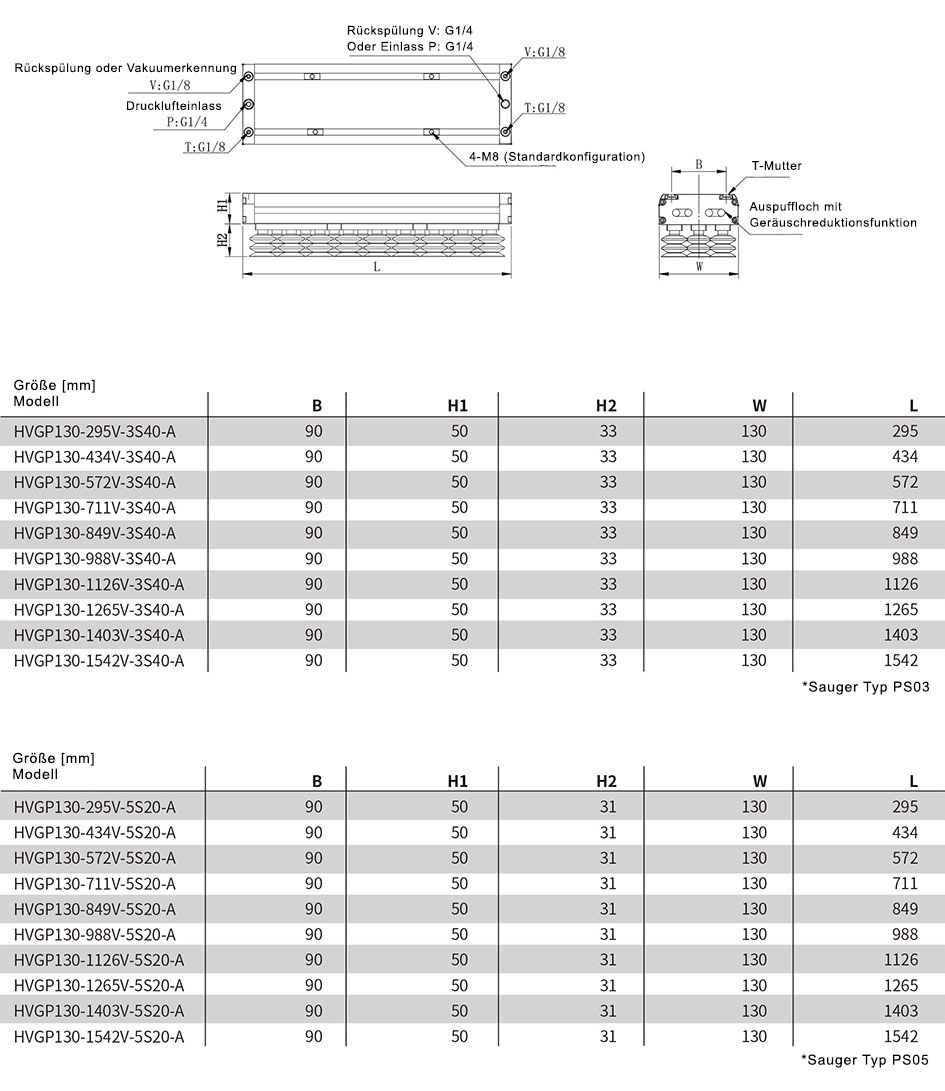 Rückspülung V: G1/4
Oder Einlass P: G1/4
V:G1/8
Rückspülung oder Vakuumerkennung
V:G1/8
Drucklufteinlass
P:G1/4
T:G1/8
T:G1/8
4-M8 (Standardkonfiguration)

H1
H2
L

B
T-Mutter
Auspuffloch mit Geräuschreduktionsfunktion
W

| Größe [mm] Modell | B | H1 | H2 | W | L |
|---|---|---|---|---|---|
| HVGP130-295V-3S40-A | 90 | 50 | 33 | 130 | 295 |
| HVGP130-434V-3S40-A | 90 | 50 | 33 | 130 | 434 |
| HVGP130-572V-3S40-A | 90 | 50 | 33 | 130 | 572 |
| HVGP130-711V-3S40-A | 90 | 50 | 33 | 130 | 711 |
| HVGP130-849V-3S40-A | 90 | 50 | 33 | 130 | 849 |
| HVGP130-988V-3S40-A | 90 | 50 | 33 | 130 | 988 |
| HVGP130-1126V-3S40-A | 90 | 50 | 33 | 130 | 1126 |
| HVGP130-1265V-3S40-A | 90 | 50 | 33 | 130 | 1265 |
| HVGP130-1403V-3S40-A | 90 | 50 | 33 | 130 | 1403 |
| HVGP130-1542V-3S40-A | 90 | 50 | 33 | 130 | 1542 |

*Sauger Typ PS03

| Größe [mm] Modell | B | H1 | H2 | W | L |
|---|---|---|---|---|---|
| HVGP130-295V-5S20-A | 90 | 50 | 31 | 130 | 295 |
| HVGP130-434V-5S20-A | 90 | 50 | 31 | 130 | 434 |
| HVGP130-572V-5S20-A | 90 | 50 | 31 | 130 | 572 |
| HVGP130-711V-5S20-A | 90 | 50 | 31 | 130 | 711 |
| HVGP130-849V-5S20-A | 90 | 50 | 31 | 130 | 849 |
| HVGP130-988V-5S20-A | 90 | 50 | 31 | 130 | 988 |
| HVGP130-1126V-5S20-A | 90 | 50 | 31 | 130 | 1126 |
| HVGP130-1265V-5S20-A | 90 | 50 | 31 | 130 | 1265 |
| HVGP130-1403V-5S20-A | 90 | 50 | 31 | 130 | 1403 |
| HVGP130-1542V-5S20-A | 90 | 50 | 31 | 130 | 1542 |

*Sauger Typ PS05